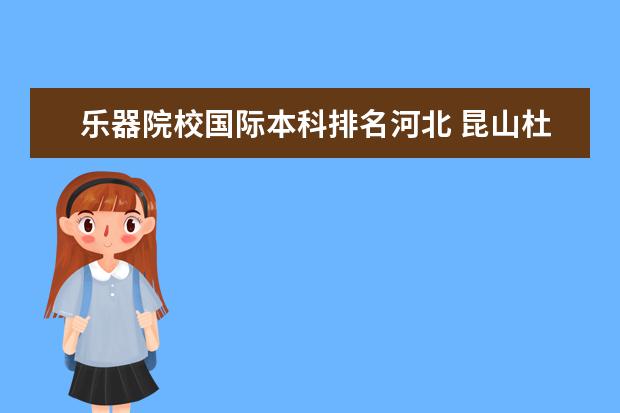 乐器院校国际本科排名河北 昆山杜